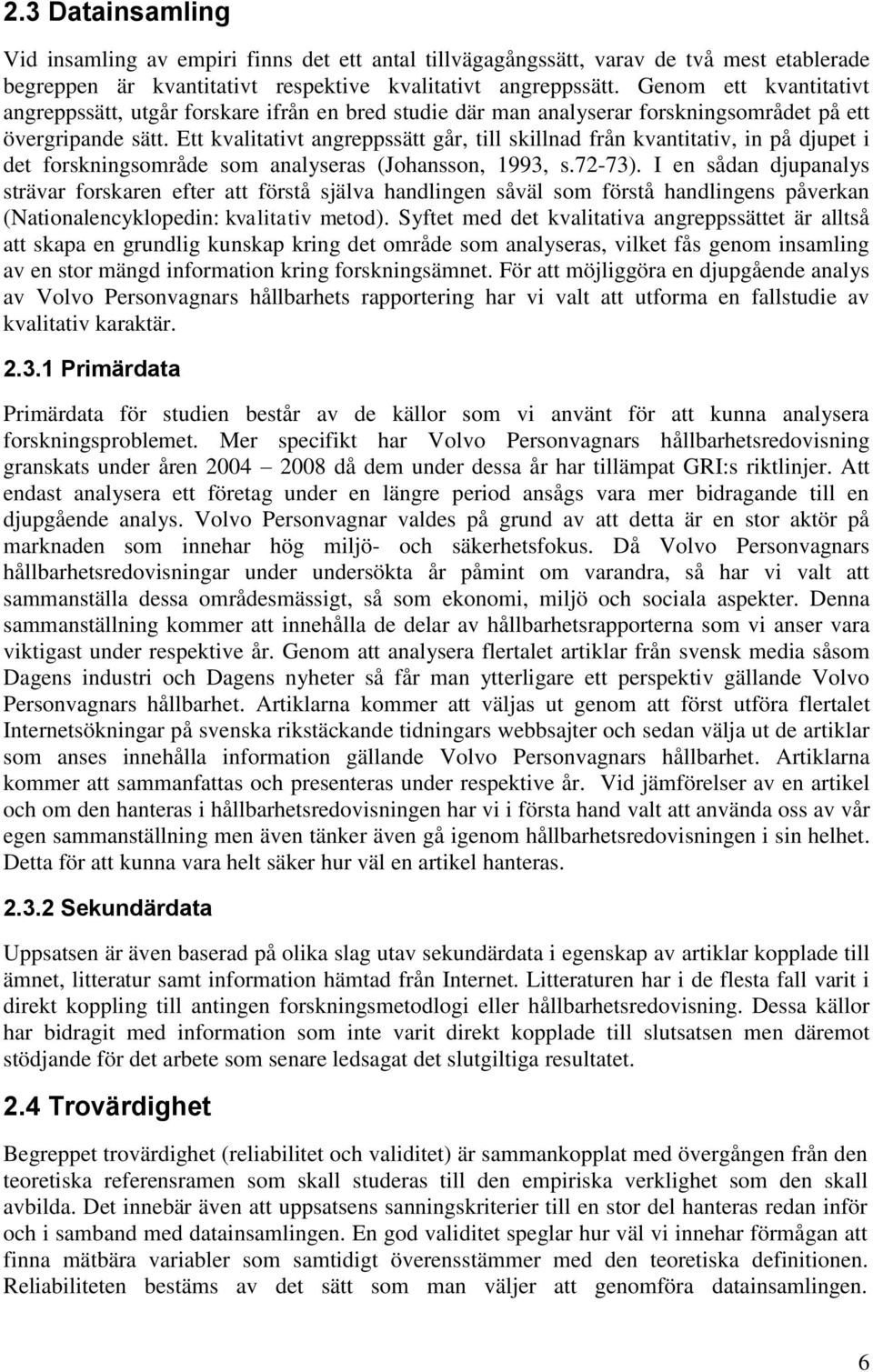 2.3 Datainsamling

Vid insamling av empiri finns det ett antal tillvägagångssätt, varav de två mest etablerade begreppen är kvantitativt respektive kvalitativt angreppssätt. Genom ett kvantitativt angreppssätt, utgår forskare ifrån en bred studie där man analyserar forskningsområdet på ett övergripande sätt. Ett kvalitativt angreppssätt går, till skillnad från kvantitativ, in på djupet i det forskningsområde som analyseras (Johansson, 1993, s.72-73). I en sådan djupanalys strävar forskaren efter att förstå själva handlingen såväl som förstå handlingens påverkan (Nationalencyklopedin: kvalitativ metod). Syftet med det kvalitativa angreppssättet är alltså att skapa en grundlig kunskap kring det område som analyseras, vilket fås genom insamling av en stor mängd information kring forskningsämnet. För att möjliggöra en djupgående analys av Volvo Personvagnars hållbarhets rapportering har vi valt att utforma en fallstudie av kvalitativ karaktär.

2.3.1 Primärdata

Primärdata för studien består av de källor som vi använt för att kunna analysera forskningsproblemet. Mer specifikt har Volvo Personvagnars hållbarhetsredovisning granskats under åren 2004 – 2008 då dem under dessa år har tillämpat GRI:s riktlinjer. Att endast analysera ett företag under en längre period ansågs vara mer bidragande till en djupgående analys. Volvo Personvagnar valdes på grund av att detta är en stor aktör på marknaden som innehar hög miljö- och säkerhetsfokus. Då Volvo Personvagnars hållbarhetsredovisningar under undersökta år påmint om varandra, så har vi valt att sammanställa dessa områdesmässigt, så som ekonomi, miljö och sociala aspekter. Denna sammanställning kommer att innehålla de delar av hållbarhetsrapporterna som vi anser vara viktigast under respektive år. Genom att analysera flertalet artiklar från svensk media såsom Dagens industri och Dagens nyheter så får man ytterligare ett perspektiv gällande Volvo Personvagnars hållbarhet. Artiklarna kommer att väljas ut genom att först utföra flertalet Internetsökningar på svenska rikstäckande tidningars webbsajter och sedan välja ut de artiklar som anses innehålla information gällande Volvo Personvagnars hållbarhet. Artiklarna kommer att sammanfattas och presenteras under respektive år. Vid jämförelser av en artikel och om den hanteras i hållbarhetsredovisningen har vi i första hand valt att använda oss av vår egen sammanställning men även tänker även gå igenom hållbarhetsredovisningen i sin helhet. Detta för att kunna vara helt säker hur väl en artikel hanteras.

2.3.2 Sekundärdata

Uppsatsen är även baserad på olika slag utav sekundärdata i egenskap av artiklar kopplade till ämnet, litteratur samt information hämtad från Internet. Litteraturen har i de flesta fall varit i direkt koppling till antingen forskningsmetodlogi eller hållbarhetsredovisning. Dessa källor har bidragit med information som inte varit direkt kopplade till slutsatsen men däremot stödjande för det arbete som senare ledsagat det slutgiltiga resultatet.

2.4 Trovärdighet

Begreppet trovärdighet (reliabilitet och validitet) är sammankopplat med övergången från den teoretiska referensramen som skall studeras till den empiriska verklighet som den skall avbilda. Det innebär även att uppsatsens sanningskriterier till en stor del hanteras redan inför och i samband med datainsamlingen. En god validitet speglar hur väl vi innehar förmågan att finna mätbära variabler som samtidigt överensstämmer med den teoretiska definitionen. Reliabiliteten bestäms av det sätt som man väljer att genomföra datainsamlingen.

6